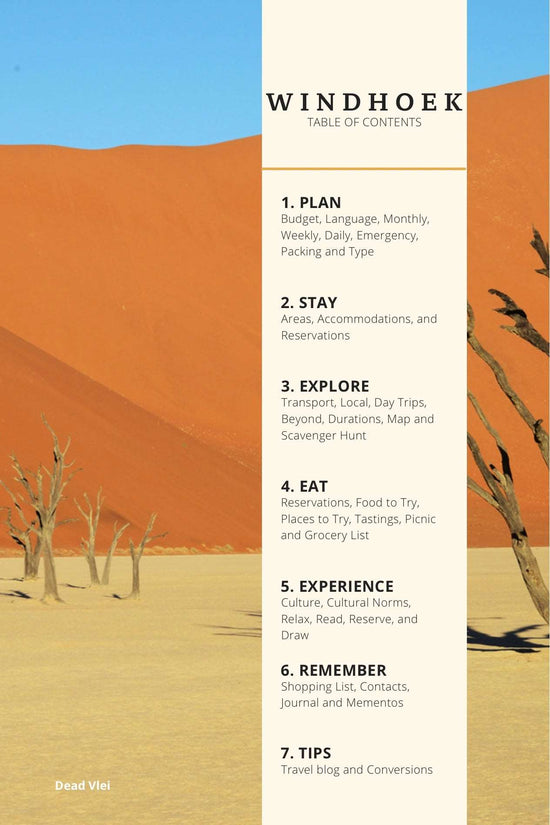 WINDHOEK
TABLE OF CONTENTS

1. PLAN
Budget, Language, Monthly, Weekly, Daily, Emergency, Packing and Type

2. STAY
Areas, Accommodations, and Reservations

3. EXPLORE
Transport, Local, Day Trips, Beyond, Durations, Map and Scavenger Hunt

4. EAT
Reservations, Food to Try, Places to Try, Tastings, Picnic and Grocery List

5. EXPERIENCE
Culture, Cultural Norms, Relax, Read, Reserve, and Draw

6. REMEMBER
Shopping List, Contacts, Journal and Mementos

7. TIPS
Travel blog and Conversions

Dead Vlei